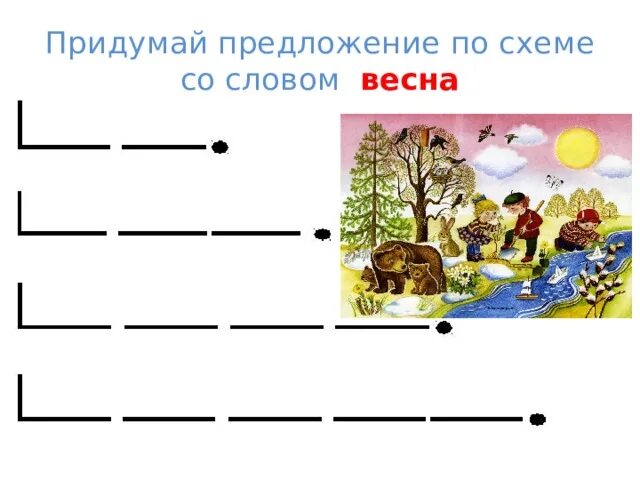 Придумай предложение по схеме со словом весна